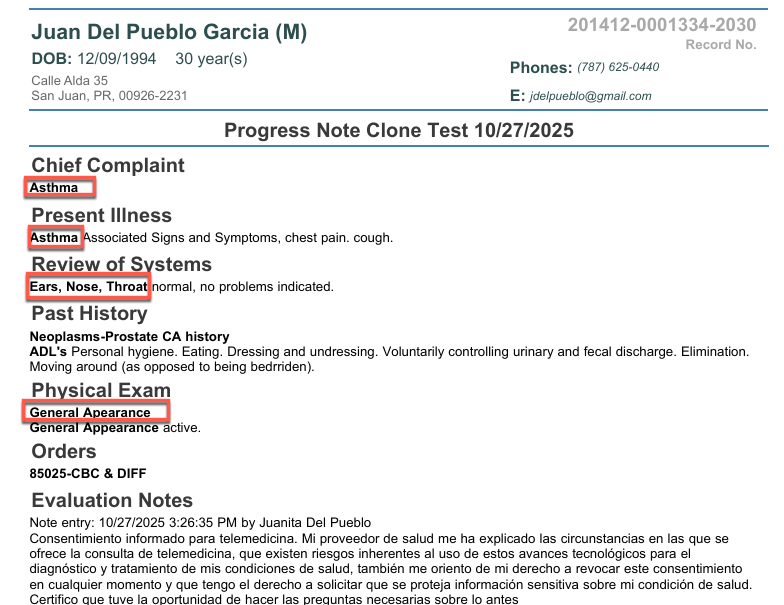 Juan Del Pueblo Garcia (M)

DOB: 12/09/1994 30 year(s)

Calle Alda 35
San Juan, PR, 00926-2231

201412-0001334-2030
Record No.

Phones: (787) 625-0440

E: jdelpueblo@gmail.com

Progress Note Clone Test 10/27/2025

Chief Complaint

Asthma

Present Illness

Asthma Associated Signs and Symptoms, chest pain. cough.

Review of Systems

Ears, Nose, Throat normal, no problems indicated.

Past History

Neoplasms-Prostate CA history
ADL's Personal hygiene. Eating. Dressing and undressing. Voluntarily controlling urinary and fecal discharge. Elimination. Moving around (as opposed to being bedrriden).

Physical Exam

General Apearance
General Appearance active.

Orders

85025-CBC & DIFF

Evaluation Notes

Note entry: 10/27/2025 3:26:35 PM by Juanita Del Pueblo
Consentimiento informado para telemedicina. Mi proveedor de salud me ha explicado las circunstancias en las que se ofrece la consulta de telemedicina, que existen riesgos inherentes al uso de estos avances tecnológicos para el diagnóstico y tratamiento de mis condiciones de salud, también me oriento de mi derecho a revocar este consentimiento en cualquier momento y que tengo el derecho a solicitar que se proteja información sensitiva sobre mi condición de salud. Certifico que tuve la oportunidad de hacer las preguntas necesarias sobre lo antes